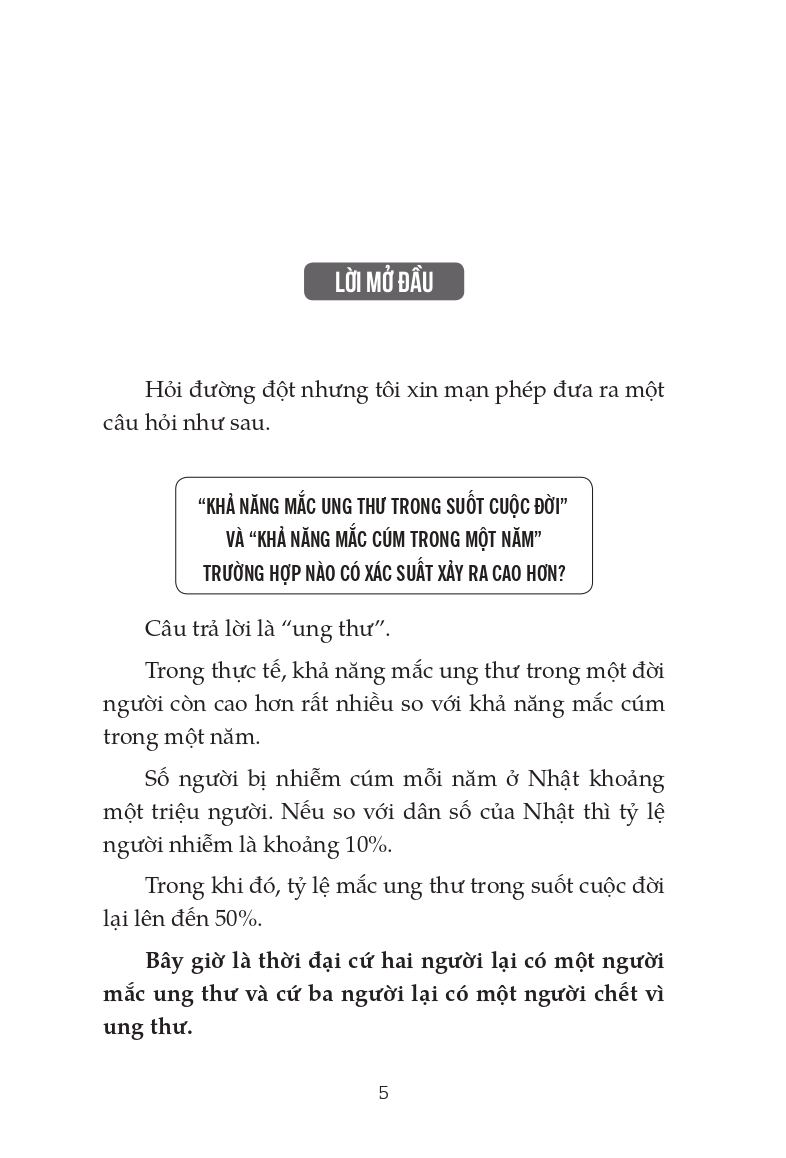 LỜI MỞ ĐẦU

Hỏi đường đột nhưng tôi xin mạn phép đưa ra một câu hỏi như sau.

“KHẢ NĂNG MẮC UNG THƯ TRONG SUỐT CUỘC ĐỜI” VÀ “KHẢ NĂNG MẮC CÚM TRONG MỘT NĂM” TRƯỜNG HỢP NÀO CÓ XÁC SUẤT XẢY RA CAO HƠN?

Câu trả lời là “ung thư”.

Trong thực tế, khả năng mắc ung thư trong một đời người còn cao hơn rất nhiều so với khả năng mắc cúm trong một năm.

Số người bị nhiễm cúm mỗi năm ở Nhật khoảng một triệu người. Nếu so với dân số của Nhật thì tỷ lệ người nhiễm là khoảng 10%.

Trong khi đó, tỷ lệ mắc ung thư trong suốt cuộc đời lại lên đến 50%.

Bây giờ là thời đại cứ hai người lại có một người mắc ung thư và cứ ba người lại có một người chết vì ung thư.

5